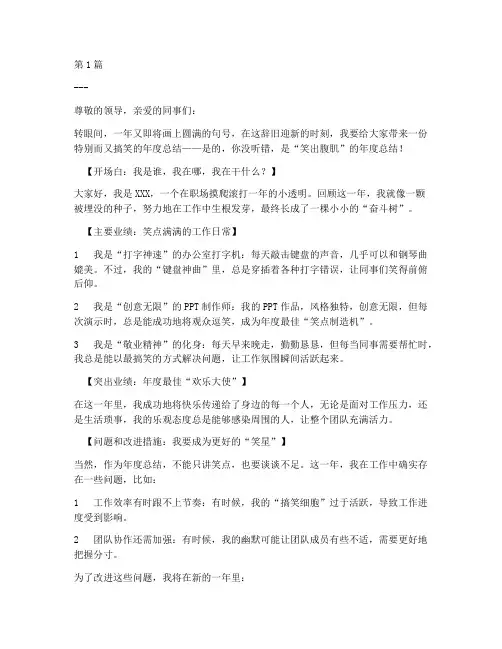 第1篇

---

尊敬的领导，亲爱的同事们：

转眼间，一年又即将画上圆满的句号，在这辞旧迎新的时刻，我要给大家带来一份特别而又搞笑的年度总结——是的，你没听错，是“笑出腹肌”的年度总结！

【开场白：我是谁，我在哪，我在干什么？】

大家好，我是XXX，一个在职场摸爬滚打一年的小透明。回顾这一年，我就像一颗被埋没的种子，努力地在工作中生根发芽，最终长成了一棵小小的“奋斗树”。

【主要业绩：笑点满满的工作日常】

1　我是“打字神速”的办公室打字机：每天敲击键盘的声音，几乎可以和钢琴曲媲美。不过，我的“键盘神曲”里，总是穿插着各种打字错误，让同事们笑得前俯后仰。

2　我是“创意无限”的PPT制作师：我的PPT作品，风格独特，创意无限，但每次演示时，总是能成功地将观众逗笑，成为年度最佳“笑点制造机”。

3　我是“敬业精神”的化身：每天早来晚走，勤勤恳恳，但每当同事需要帮忙时，我总是能以最搞笑的方式解决问题，让工作氛围瞬间活跃起来。

【突出业绩：年度最佳“欢乐大使”】

在这一年里，我成功地将快乐传递给了身边的每一个人，无论是面对工作压力，还是生活琐事，我的乐观态度总是能够感染周围的人，让整个团队充满活力。

【问题和改进措施：我要成为更好的“笑星”】

当然，作为年度总结，不能只讲笑点，也要谈谈不足。这一年，我在工作中确实存在一些问题，比如：

1　工作效率有时跟不上节奏：有时候，我的“搞笑细胞”过于活跃，导致工作进度受到影响。

2　团队协作还需加强：有时候，我的幽默可能让团队成员有些不适，需要更好地把握分寸。

为了改进这些问题，我将在新的一年里：